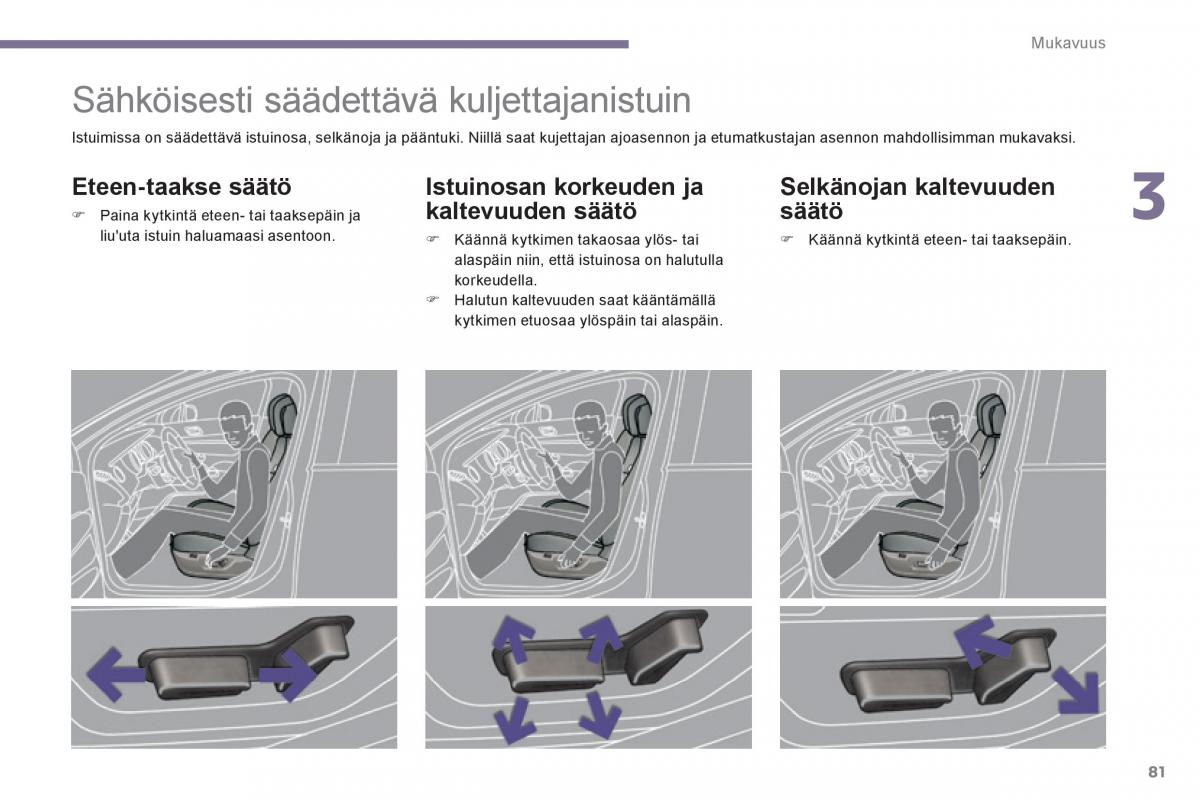 Mukavuus

Sähköisesti säädettävä kuljettajanistuin

Istuimissa on säädettävä istuinosa, selkänoja ja pääntuki. Niillä saat kujettajan ajoasennon ja etumatkustajan asennon mahdollisimman mukavaksi.

3

Eteen-taakse säätö

☞ Paina kytkintä eteen- tai taaksepäin ja liu'uta istuin haluamaasi asentoon.

Istuinosan korkeuden ja kaltevuuden säätö

☞ Käännä kytkimen takaosaa ylös- tai alaspäin niin, että istuinosa on halutulla korkeudella.
☞ Halutun kaltevuuden saat kääntämällä kytkimen etuosaa ylöspäin tai alaspäin.

Selkänojan kaltevuuden säätö

☞ Käännä kytkintä eteen- tai taaksepäin.

81